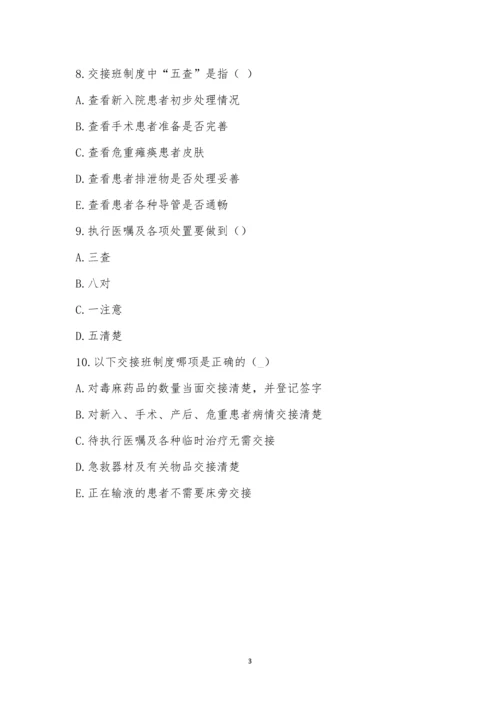 8. 交接班制度中“五查”是指（ ）

A. 查看新入院患者初步处理情况

B. 查看手术患者准备是否完善

C. 查看危重瘫痪患者皮肤

D. 查看患者排泄物是否处理妥善

E. 查看患者各种导管是否通畅

9. 执行医嘱及各项处置要做到（）

A. 三查

B. 八对

C. 一注意

D. 五清楚

10. 以下交接班制度哪项是正确的（_）

A. 对毒麻药品的数量当面交接清楚，并登记签字

B. 对新入、手术、产后、危重患者病情交接清楚

C. 待执行医嘱及各种临时治疗无需交接

D. 急救器材及有关物品交接清楚

E. 正在输液的患者不需要床旁交接

3